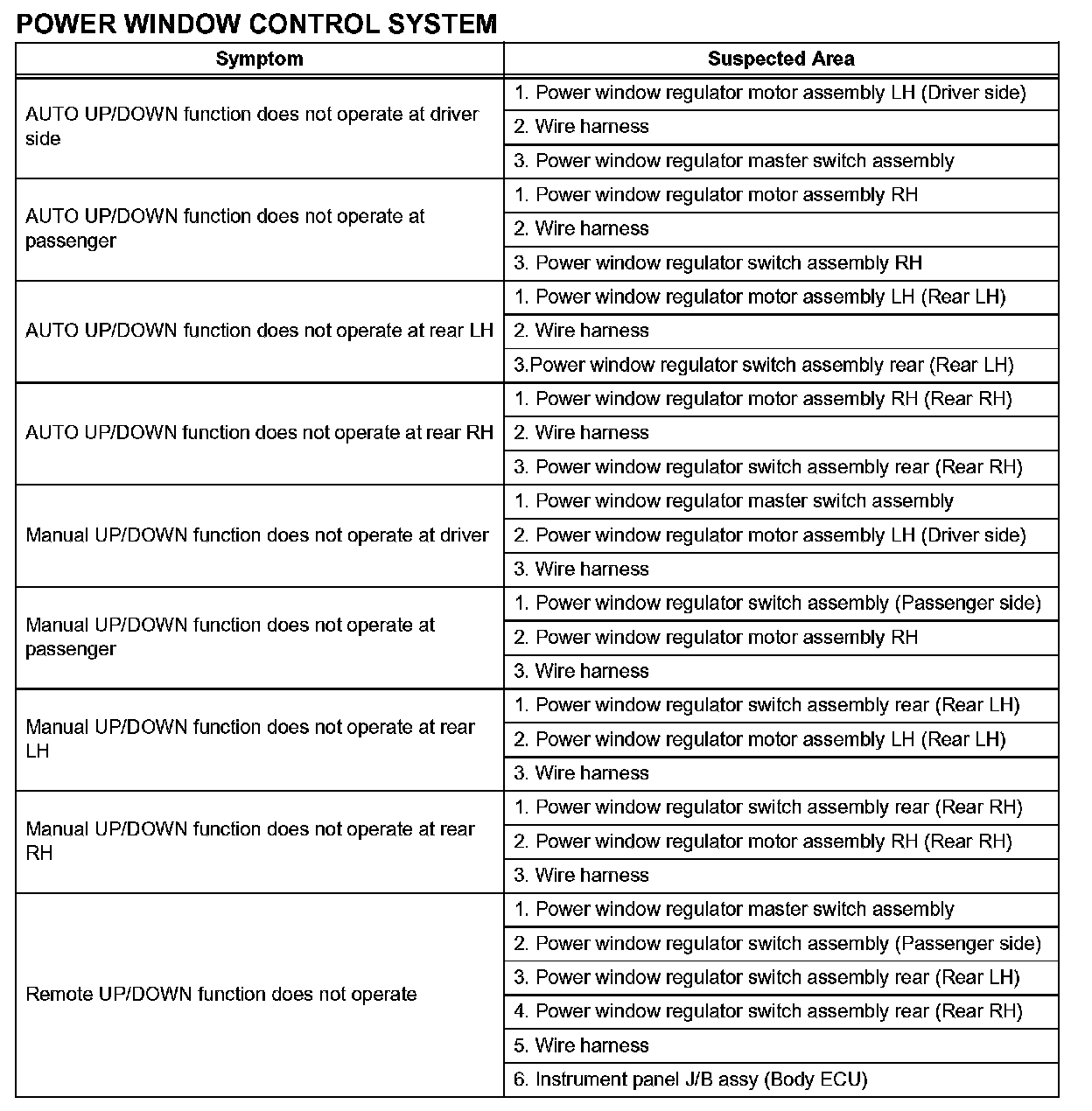 POWER WINDOW CONTROL SYSTEM

| Symptom | Suspected Area |
|---|---|
| AUTO UP/DOWN function does not operate at driver side | 1. Power window regulator motor assembly LH (Driver side) |
| | 2. Wire harness |
| | 3. Power window regulator master switch assembly |
| AUTO UP/DOWN function does not operate at passenger | 1. Power window regulator motor assembly RH |
| | 2. Wire harness |
| | 3. Power window regulator switch assembly RH |
| AUTO UP/DOWN function does not operate at rear LH | 1. Power window regulator motor assembly LH (Rear LH) |
| | 2. Wire harness |
| | 3.Power window regulator switch assembly rear (Rear LH) |
| AUTO UP/DOWN function does not operate at rear RH | 1. Power window regulator motor assembly RH (Rear RH) |
| | 2. Wire harness |
| | 3. Power window regulator switch assembly rear (Rear RH) |
| Manual UP/DOWN function does not operate at driver | 1. Power window regulator master switch assembly |
| | 2. Power window regulator motor assembly LH (Driver side) |
| | 3. Wire harness |
| Manual UP/DOWN function does not operate at passenger | 1. Power window regulator switch assembly (Passenger side) |
| | 2. Power window regulator motor assembly RH |
| | 3. Wire harness |
| Manual UP/DOWN function does not operate at rear LH | 1. Power window regulator switch assembly rear (Rear LH) |
| | 2. Power window regulator motor assembly LH (Rear LH) |
| | 3. Wire harness |
| Manual UP/DOWN function does not operate at rear RH | 1. Power window regulator switch assembly rear (Rear RH) |
| | 2. Power window regulator motor assembly RH (Rear RH) |
| | 3. Wire harness |
| Remote UP/DOWN function does not operate | 1. Power window regulator master switch assembly |
| | 2. Power window regulator switch assembly (Passenger side) |
| | 3. Power window regulator switch assembly rear (Rear LH) |
| | 4. Power window regulator switch assembly rear (Rear RH) |
| | 5. Wire harness |
| | 6. Instrument panel J/B assy (Body ECU) |